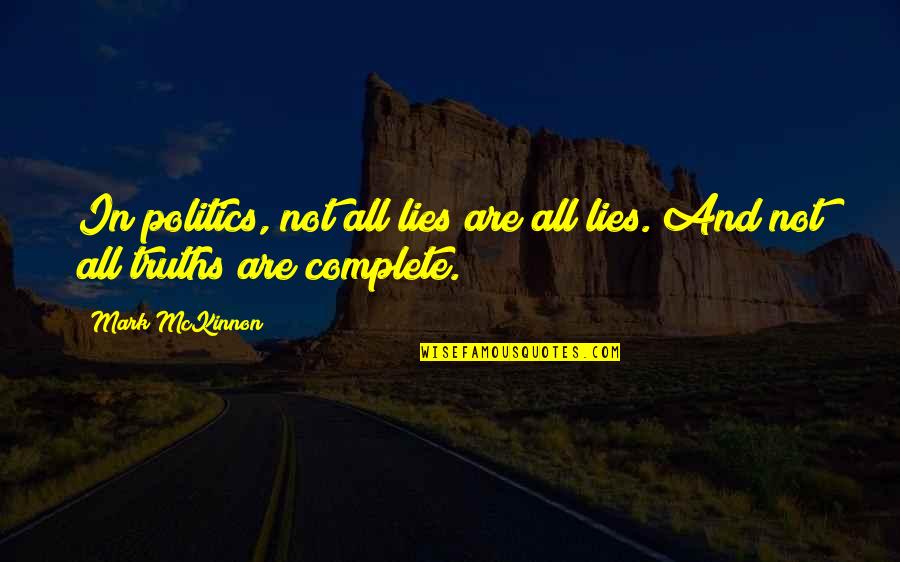 In politics, not all lies are all lies. And not all truths are complete.

Mark McKinnon

WISEFAMOUSQUOTES.COM